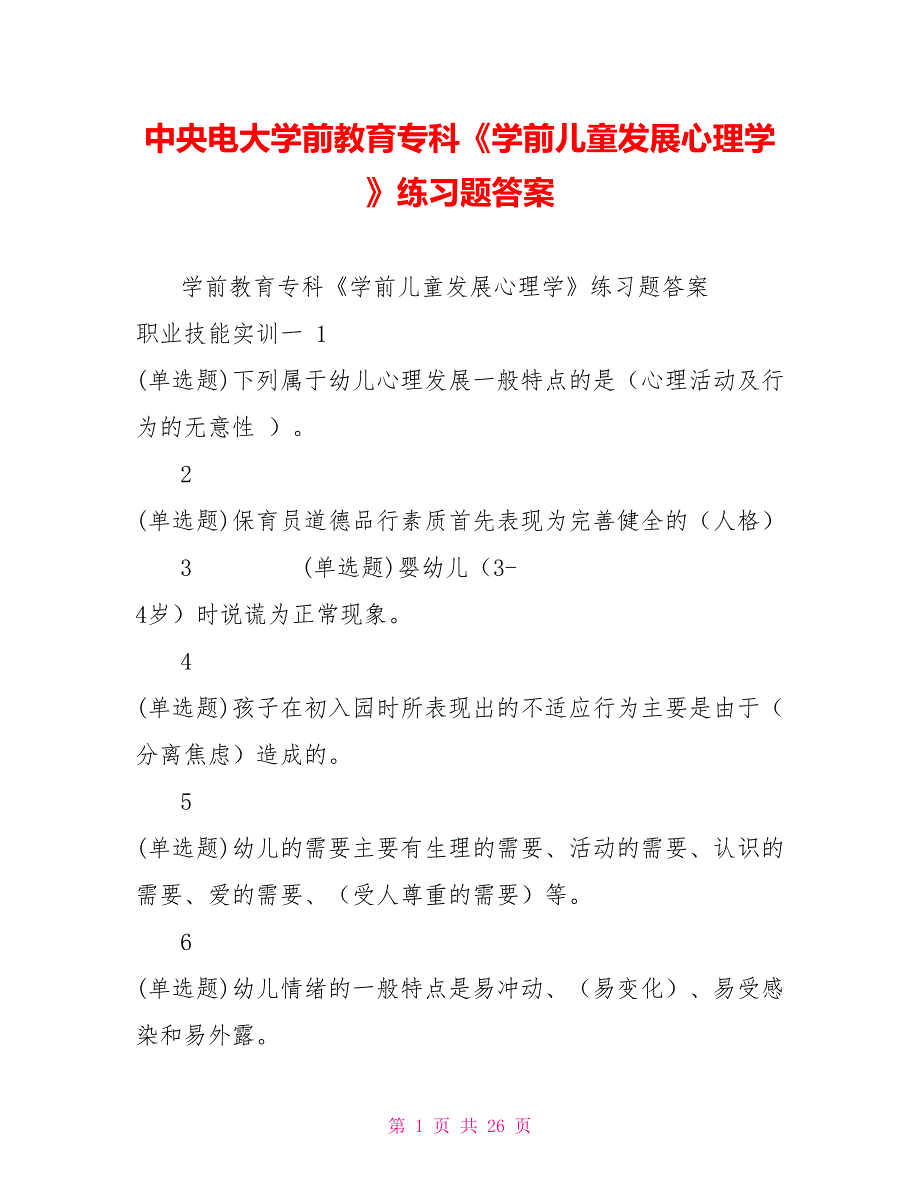 中央电大学前教育专科《学前儿童发展心理学》练习题答案

学前教育专科《学前儿童发展心理学》练习题答案

职业技能实训一 1

(单选题)下列属于幼儿心理发展一般特点的是（心理活动及行为的无意性 ）。

2

(单选题)保育员道德品行素质首先表现为完善健全的（人格）

3　　(单选题)婴幼儿（3-4岁）时说谎为正常现象。

4

(单选题)孩子在初入园时所表现出的不适应行为主要是由于（分离焦虑）造成的。

5

(单选题)幼儿的需要主要有生理的需要、活动的需要、认识的需要、爱的需要、（受人尊重的需要）等。

6

(单选题)幼儿情绪的一般特点是易冲动、（易变化）、易受感染和易外露。

第 1 页 共 26 页